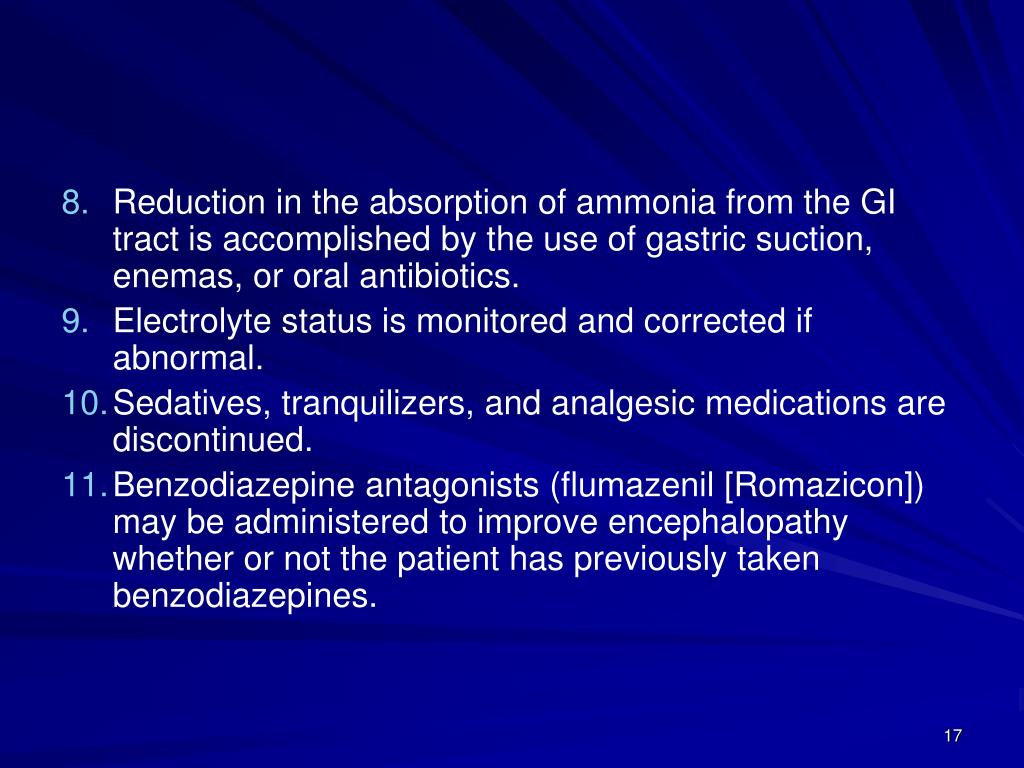 8. Reduction in the absorption of ammonia from the GI tract is accomplished by the use of gastric suction, enemas, or oral antibiotics.

9. Electrolyte status is monitored and corrected if abnormal.

10. Sedatives, tranquilizers, and analgesic medications are discontinued.

11. Benzodiazepine antagonists (flumazenil [Romazicon]) may be administered to improve encephalopathy whether or not the patient has previously taken benzodiazepines.

17